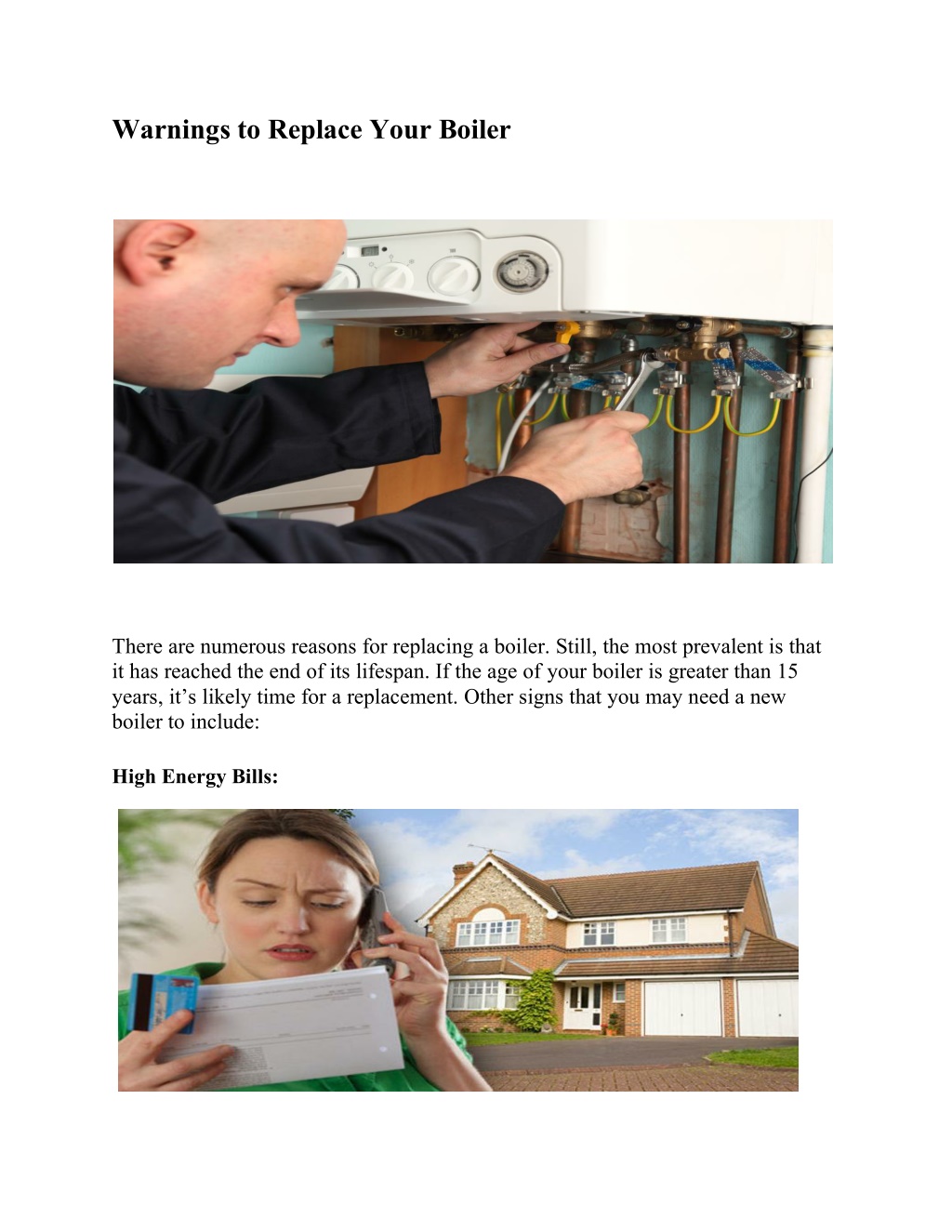 Warnings to Replace Your Boiler

There are numerous reasons for replacing a boiler. Still, the most prevalent is that it has reached the end of its lifespan. If the age of your boiler is greater than 15 years, it’s likely time for a replacement. Other signs that you may need a new boiler to include:

High Energy Bills: